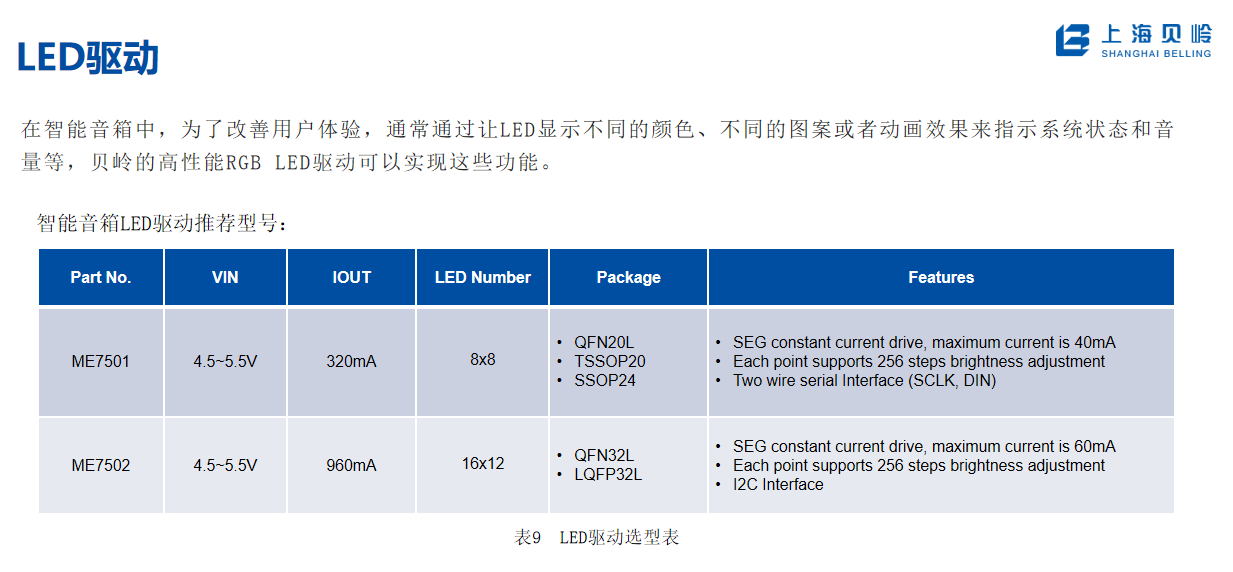 LED驱动

上海贝岭
SHANGHAI BELLING

在智能音箱中，为了改善用户体验，通常通过让LED显示不同的颜色、不同的图案或者动画效果来指示系统状态和音量等，贝岭的高性能RGB LED驱动可以实现这些功能。

智能音箱LED驱动推荐型号：

| Part No. | VIN | IOUT | LED Number | Package | Features |
|---|---|---|---|---|---|
| ME7501 | 4.5~5.5V | 320mA | 8x8 | • QFN20L • TSSOP20 • SSOP24 | • SEG constant current drive, maximum current is 40mA • Each point supports 256 steps brightness adjustment • Two wire serial Interface (SCLK, DIN) |
| ME7502 | 4.5~5.5V | 960mA | 16x12 | • QFN32L • LQFP32L | • SEG constant current drive, maximum current is 60mA • Each point supports 256 steps brightness adjustment • I2C Interface |

表9 LED驱动选型表